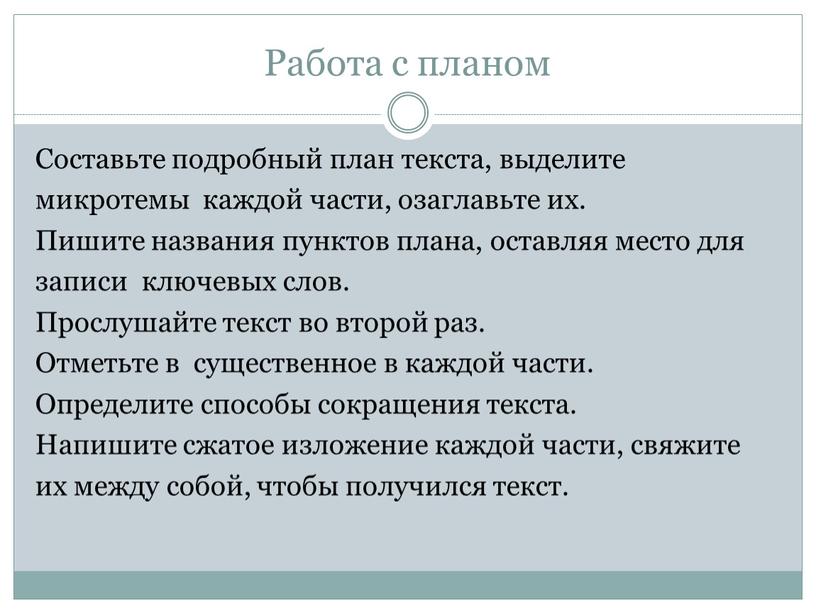 Работа с планом

Составьте подробный план текста, выделите микротемы каждой части, озаглавьте их.
Пишите названия пунктов плана, оставляя место для записи ключевых слов.
Прослушайте текст во второй раз.
Отметьте в существенное в каждой части.
Определите способы сокращения текста.
Напишите сжатое изложение каждой части, свяжите их между собой, чтобы получился текст.